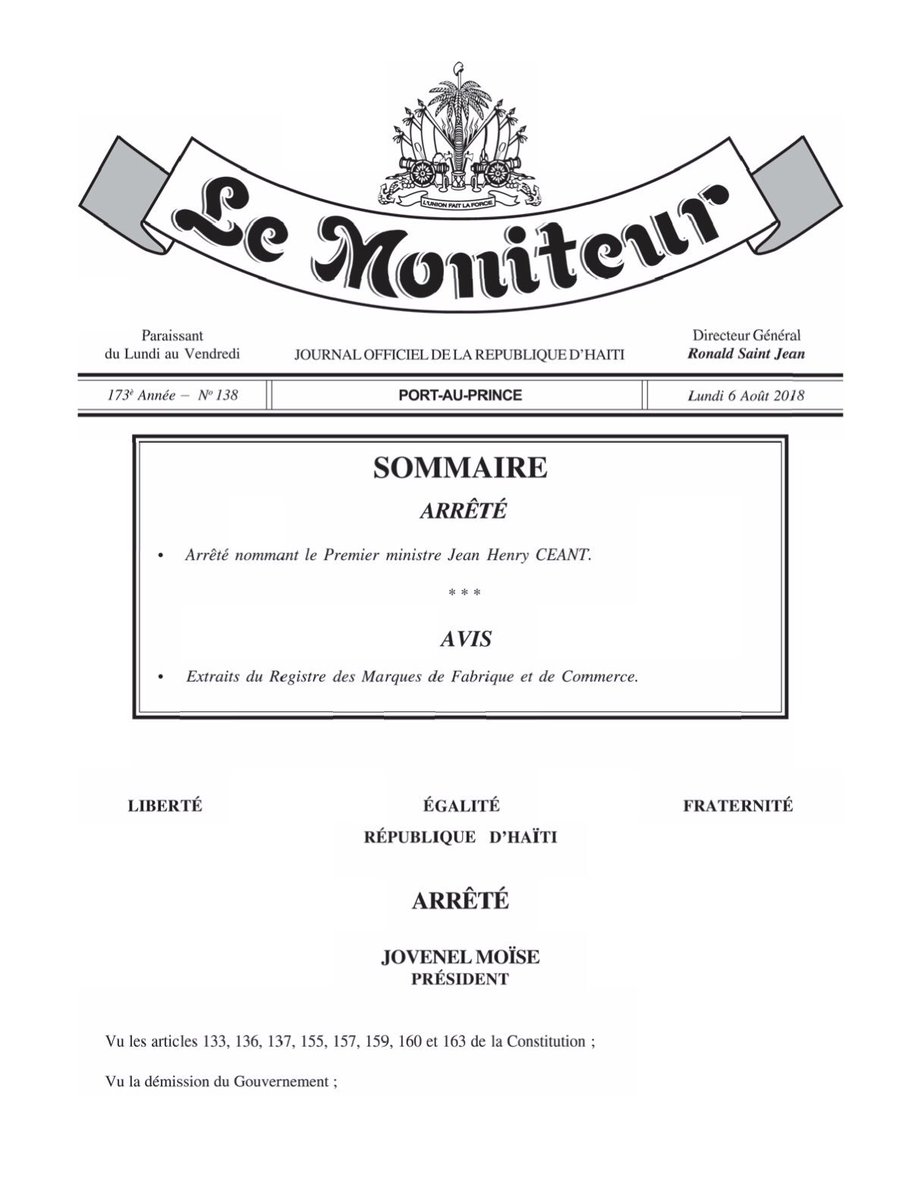 L'UNION FAIT LA FORCE

Le Moniteur

Paraissant du Lundi au Vendredi

JOURNAL OFFICIEL DE LA REPUBLIQUE D'HAITI

Directeur Général
Ronald Saint Jean

173e Année – No 138

PORT-AU-PRINCE

Lundi 6 Août 2018

SOMMAIRE

ARRÊTÉ

• Arrêté nommant le Premier ministre Jean Henry CEANT.

* * *

AVIS

• Extraits du Registre des Marques de Fabrique et de Commerce.

LIBERTÉ

ÉGALITÉ

FRATERNITÉ

RÉPUBLIQUE D'HAÏTI

ARRÊTÉ

JOVENEL MOÏSE
PRÉSIDENT

Vu les articles 133, 136, 137, 155, 157, 159, 160 et 163 de la Constitution ;

Vu la démission du Gouvernement ;